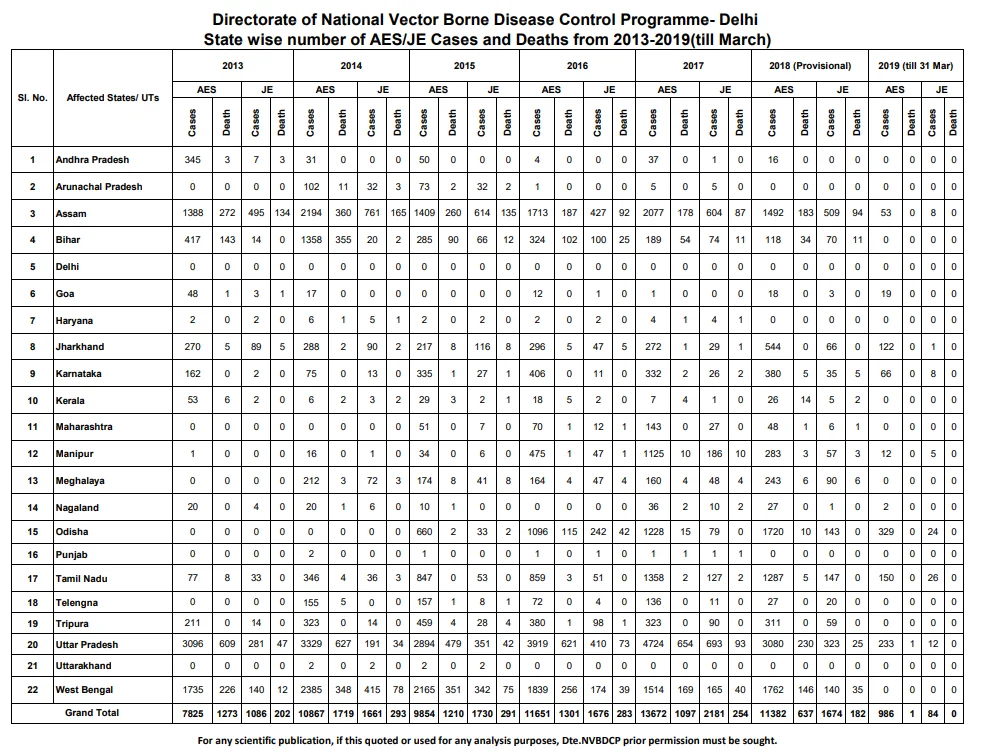 Directorate of National Vector Borne Disease Control Programme- Delhi
State wise number of AES/JE Cases and Deaths from 2013-2019(till March)

| Sl. No. | Affected States/ UTs | 2013 AES Cases | 2013 AES Death | 2013 JE Cases | 2013 JE Death | 2014 AES Cases | 2014 AES Death | 2014 JE Cases | 2014 JE Death | 2015 AES Cases | 2015 AES Death | 2015 JE Cases | 2015 JE Death | 2016 AES Cases | 2016 AES Death | 2016 JE Cases | 2016 JE Death | 2017 AES Cases | 2017 AES Death | 2017 JE Cases | 2017 JE Death | 2018 (Provisional) AES Cases | 2018 (Provisional) AES Death | 2018 (Provisional) JE Cases | 2018 (Provisional) JE Death | 2019 (till 31 Mar) AES Cases | 2019 (till 31 Mar) AES Death | 2019 (till 31 Mar) JE Cases | 2019 (till 31 Mar) JE Death |
|---|---|---|---|---|---|---|---|---|---|---|---|---|---|---|---|---|---|---|---|---|---|---|---|---|---|---|---|---|---|
| 1 | Andhra Pradesh | 345 | 3 | 7 | 3 | 31 | 0 | 0 | 0 | 50 | 0 | 0 | 0 | 4 | 0 | 0 | 0 | 37 | 0 | 1 | 0 | 16 | 0 | 0 | 0 | 0 | 0 | 0 | 0 |
| 2 | Arunachal Pradesh | 0 | 0 | 0 | 0 | 102 | 11 | 32 | 3 | 73 | 2 | 32 | 2 | 1 | 0 | 0 | 0 | 5 | 0 | 5 | 0 | 0 | 0 | 0 | 0 | 0 | 0 | 0 | 0 |
| 3 | Assam | 1388 | 272 | 495 | 134 | 2194 | 360 | 761 | 165 | 1409 | 260 | 614 | 135 | 1713 | 187 | 427 | 92 | 2077 | 178 | 604 | 87 | 1492 | 183 | 509 | 94 | 53 | 0 | 8 | 0 |
| 4 | Bihar | 417 | 143 | 14 | 0 | 1358 | 355 | 20 | 2 | 285 | 90 | 66 | 12 | 324 | 102 | 100 | 25 | 189 | 54 | 74 | 11 | 118 | 34 | 70 | 11 | 0 | 0 | 0 | 0 |
| 5 | Delhi | 0 | 0 | 0 | 0 | 0 | 0 | 0 | 0 | 0 | 0 | 0 | 0 | 0 | 0 | 0 | 0 | 0 | 0 | 0 | 0 | 0 | 0 | 0 | 0 | 0 | 0 | 0 | 0 |
| 6 | Goa | 48 | 1 | 3 | 1 | 17 | 0 | 0 | 0 | 0 | 0 | 0 | 0 | 12 | 0 | 1 | 0 | 1 | 0 | 0 | 0 | 18 | 0 | 3 | 0 | 19 | 0 | 0 | 0 |
| 7 | Haryana | 2 | 0 | 2 | 0 | 6 | 1 | 5 | 1 | 2 | 0 | 2 | 0 | 2 | 0 | 2 | 0 | 4 | 1 | 4 | 1 | 0 | 0 | 0 | 0 | 0 | 0 | 0 | 0 |
| 8 | Jharkhand | 270 | 5 | 89 | 5 | 288 | 2 | 90 | 2 | 217 | 8 | 116 | 8 | 296 | 5 | 47 | 5 | 272 | 1 | 29 | 1 | 544 | 0 | 66 | 0 | 122 | 0 | 1 | 0 |
| 9 | Karnataka | 162 | 0 | 2 | 0 | 75 | 0 | 13 | 0 | 335 | 1 | 27 | 1 | 406 | 0 | 11 | 0 | 332 | 2 | 26 | 2 | 380 | 5 | 35 | 5 | 66 | 0 | 8 | 0 |
| 10 | Kerala | 53 | 6 | 2 | 0 | 6 | 2 | 3 | 2 | 29 | 3 | 2 | 1 | 18 | 5 | 2 | 0 | 7 | 4 | 1 | 0 | 26 | 14 | 5 | 2 | 0 | 0 | 0 | 0 |
| 11 | Maharashtra | 0 | 0 | 0 | 0 | 0 | 0 | 0 | 0 | 51 | 0 | 7 | 0 | 70 | 1 | 12 | 1 | 143 | 0 | 27 | 0 | 48 | 1 | 6 | 1 | 0 | 0 | 0 | 0 |
| 12 | Manipur | 1 | 0 | 0 | 0 | 16 | 0 | 1 | 0 | 34 | 0 | 6 | 0 | 475 | 1 | 47 | 1 | 1125 | 10 | 186 | 10 | 283 | 3 | 57 | 3 | 12 | 0 | 5 | 0 |
| 13 | Meghalaya | 0 | 0 | 0 | 0 | 212 | 3 | 72 | 3 | 174 | 8 | 41 | 8 | 164 | 4 | 47 | 4 | 160 | 4 | 48 | 4 | 243 | 6 | 90 | 6 | 0 | 0 | 0 | 0 |
| 14 | Nagaland | 20 | 0 | 4 | 0 | 20 | 1 | 6 | 0 | 10 | 1 | 0 | 0 | 0 | 0 | 0 | 0 | 36 | 2 | 10 | 2 | 27 | 0 | 1 | 0 | 2 | 0 | 0 | 0 |
| 15 | Odisha | 0 | 0 | 0 | 0 | 0 | 0 | 0 | 0 | 660 | 2 | 33 | 2 | 1096 | 115 | 242 | 42 | 1228 | 15 | 79 | 0 | 1720 | 10 | 143 | 0 | 329 | 0 | 24 | 0 |
| 16 | Punjab | 0 | 0 | 0 | 0 | 2 | 0 | 0 | 0 | 1 | 0 | 0 | 0 | 1 | 0 | 1 | 0 | 1 | 1 | 1 | 1 | 0 | 0 | 0 | 0 | 0 | 0 | 0 | 0 |
| 17 | Tamil Nadu | 77 | 8 | 33 | 0 | 346 | 4 | 36 | 3 | 847 | 0 | 53 | 0 | 859 | 3 | 51 | 0 | 1358 | 2 | 127 | 2 | 1287 | 5 | 147 | 0 | 150 | 0 | 26 | 0 |
| 18 | Telengna | 0 | 0 | 0 | 0 | 155 | 5 | 0 | 0 | 157 | 1 | 8 | 1 | 72 | 0 | 4 | 0 | 136 | 0 | 11 | 0 | 27 | 0 | 20 | 0 | 0 | 0 | 0 | 0 |
| 19 | Tripura | 211 | 0 | 14 | 0 | 323 | 0 | 14 | 0 | 459 | 4 | 28 | 4 | 380 | 1 | 98 | 1 | 323 | 0 | 90 | 0 | 311 | 0 | 59 | 0 | 0 | 0 | 0 | 0 |
| 20 | Uttar Pradesh | 3096 | 609 | 281 | 47 | 3329 | 627 | 191 | 34 | 2894 | 479 | 351 | 42 | 3919 | 621 | 410 | 73 | 4724 | 654 | 693 | 93 | 3080 | 230 | 323 | 25 | 233 | 1 | 12 | 0 |
| 21 | Uttarakhand | 0 | 0 | 0 | 0 | 2 | 0 | 2 | 0 | 2 | 0 | 2 | 0 | 0 | 0 | 0 | 0 | 0 | 0 | 0 | 0 | 0 | 0 | 0 | 0 | 0 | 0 | 0 | 0 |
| 22 | West Bengal | 1735 | 226 | 140 | 12 | 2385 | 348 | 415 | 78 | 2165 | 351 | 342 | 75 | 1839 | 256 | 174 | 39 | 1514 | 169 | 165 | 40 | 1762 | 146 | 140 | 35 | 0 | 0 | 0 | 0 |
| | Grand Total | 7825 | 1273 | 1086 | 202 | 10867 | 1719 | 1661 | 293 | 9854 | 1210 | 1730 | 291 | 11651 | 1301 | 1676 | 283 | 13672 | 1097 | 2181 | 254 | 11382 | 637 | 1674 | 182 | 986 | 1 | 84 | 0 |

For any scientific publication, if this quoted or used for any analysis purposes, Dte.NVBDCP prior permission must be sought.